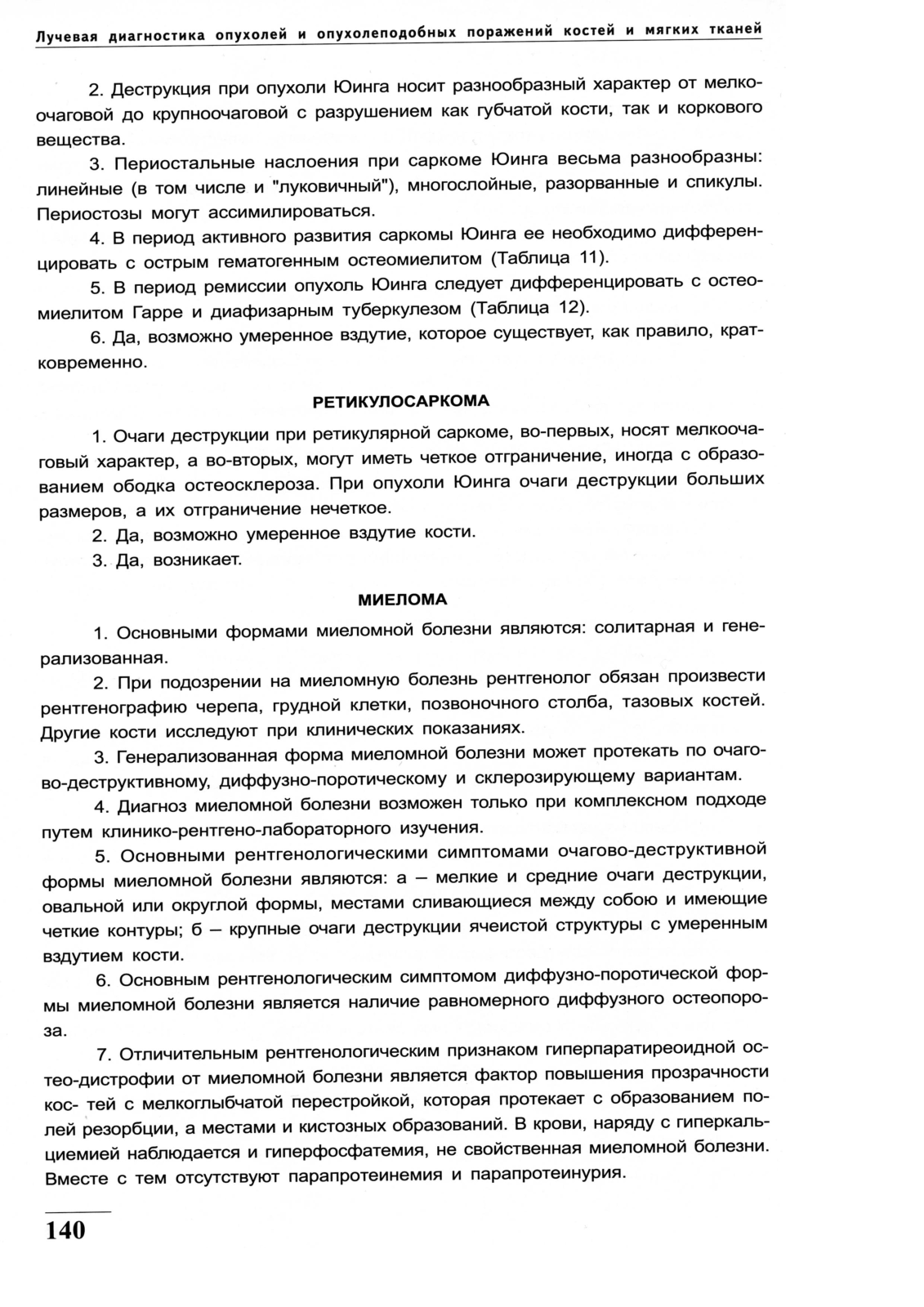 Лучевая диагностика опухолей и опухолеподобных поражений костей и мягких тканей

2. Деструкция при опухоли Юинга носит разнообразный характер от мелкоочаговой до крупноочаговой с разрушением как губчатой кости, так и коркового вещества.

3. Периостальные наслоения при саркоме Юинга весьма разнообразны: линейные (в том числе и "луковичный"), многослойные, разорванные и спикулы. Периостозы могут ассимилироваться.

4. В период активного развития саркомы Юинга ее необходимо дифференцировать с острым гематогенным остеомиелитом (Таблица 11).

5. В период ремиссии опухоль Юинга следует дифференцировать с остеомиелитом Гарре и диафизарным туберкулезом (Таблица 12).

6. Да, возможно умеренное вздутие, которое существует, как правило, кратковременно.

РЕТИКУЛОСАРКОМА

1. Очаги деструкции при ретикулярной саркоме, во-первых, носят мелкоочаговый характер, а во-вторых, могут иметь четкое отграничение, иногда с образованием ободка остеосклероза. При опухоли Юинга очаги деструкции больших размеров, а их отграничение нечеткое.

2. Да, возможно умеренное вздутие кости.

3. Да, возникает.

МИЕЛОМА

1. Основными формами миеломной болезни являются: солитарная и генерализованная.

2. При подозрении на миеломную болезнь рентгенолог обязан произвести рентгенографию черепа, грудной клетки, позвоночного столба, тазовых костей. Другие кости исследуют при клинических показаниях.

3. Генерализованная форма миеломной болезни может протекать по очагово-деструктивному, диффузно-поротическому и склерозирующему вариантам.

4. Диагноз миеломной болезни возможен только при комплексном подходе путем клинико-рентгено-лабораторного изучения.

5. Основными рентгенологическими симптомами очагово-деструктивной формы миеломной болезни являются: а – мелкие и средние очаги деструкции, овальной или округлой формы, местами сливающиеся между собою и имеющие четкие контуры; б – крупные очаги деструкции ячеистой структуры с умеренным вздутием кости.

6. Основным рентгенологическим симптомом диффузно-поротической формы миеломной болезни является наличие равномерного диффузного остеопороза.

7. Отличительным рентгенологическим признаком гиперпаратиреоидной остео-дистрофии от миеломной болезни является фактор повышения прозрачности кос- тей с мелкоглыбчатой перестройкой, которая протекает с образованием полей резорбции, а местами и кистозных образований. В крови, наряду с гиперкальциемией наблюдается и гиперфосфатемия, не свойственная миеломной болезни. Вместе с тем отсутствуют парапротеинемия и парапротеинурия.

140